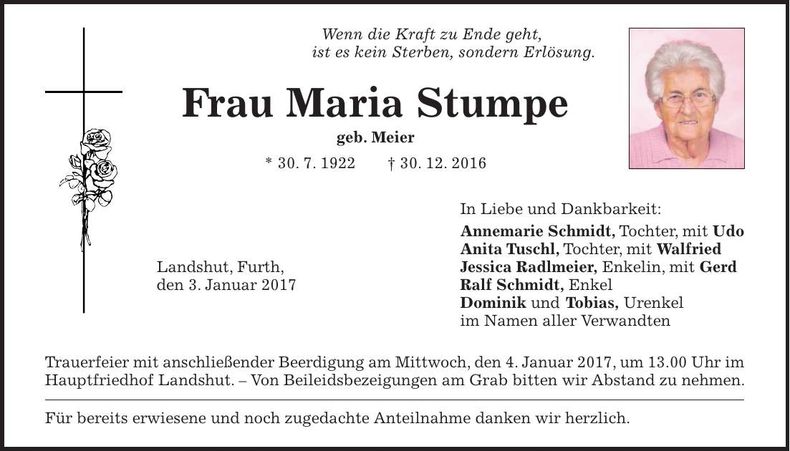 Wenn die Kraft zu Ende geht,
ist es kein Sterben, sondern Erlösung.

Frau Maria Stumpe

geb. Meier

* 30. 7. 1922 † 30. 12. 2016

Landshut, Furth,
den 3. Januar 2017

In Liebe und Dankbarkeit:

Annemarie Schmidt, Tochter, mit Udo
Anita Tuschl, Tochter, mit Walfried
Jessica Radlmeier, Enkelin, mit Gerd
Ralf Schmidt, Enkel
Dominik und Tobias, Urenkel
im Namen aller Verwandten

Trauerfeier mit anschließender Beerdigung am Mittwoch, den 4. Januar 2017, um 13.00 Uhr im Hauptfriedhof Landshut. – Von Beileidsbezeigungen am Grab bitten wir Abstand zu nehmen.

Für bereits erwiesene und noch zugedachte Anteilnahme danken wir herzlich.